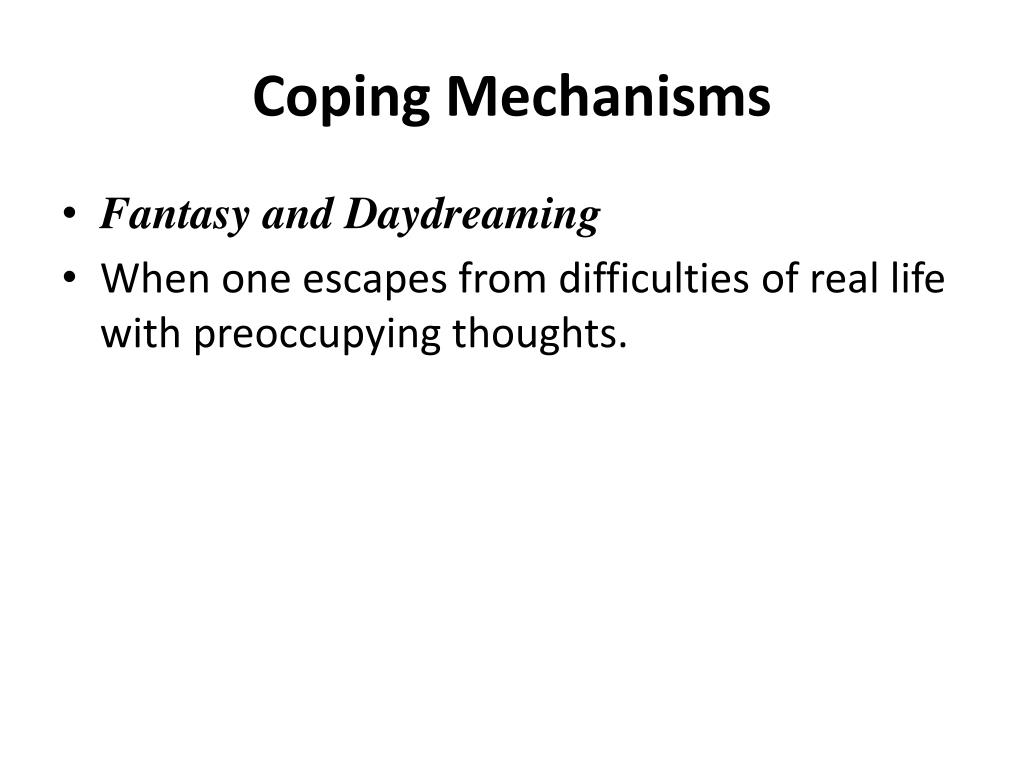 Coping Mechanisms

• Fantasy and Daydreaming
• When one escapes from difficulties of real life with preoccupying thoughts.